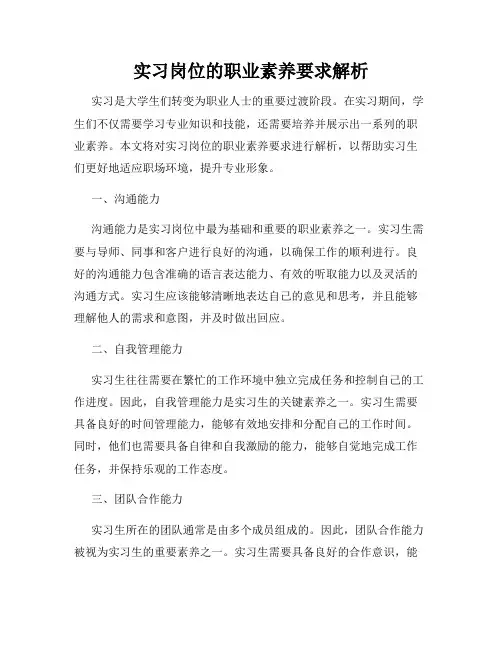 实习岗位的职业素养要求解析

实习是大学生们转变为职业人士的重要过渡阶段。在实习期间，学生们不仅需要学习专业知识和技能，还需要培养并展示出一系列的职业素养。本文将对实习岗位的职业素养要求进行解析，以帮助实习生们更好地适应职场环境，提升专业形象。

一、沟通能力

沟通能力是实习岗位中最为基础和重要的职业素养之一。实习生需要与导师、同事和客户进行良好的沟通，以确保工作的顺利进行。良好的沟通能力包含准确的语言表达能力、有效的听取能力以及灵活的沟通方式。实习生应该能够清晰地表达自己的意见和思考，并且能够理解他人的需求和意图，并及时做出回应。

二、自我管理能力

实习生往往需要在繁忙的工作环境中独立完成任务和控制自己的工作进度。因此，自我管理能力是实习生的关键素养之一。实习生需要具备良好的时间管理能力，能够有效地安排和分配自己的工作时间。同时，他们也需要具备自律和自我激励的能力，能够自觉地完成工作任务，并保持乐观的工作态度。

三、团队合作能力

实习生所在的团队通常是由多个成员组成的。因此，团队合作能力被视为实习生的重要素养之一。实习生需要具备良好的合作意识，能